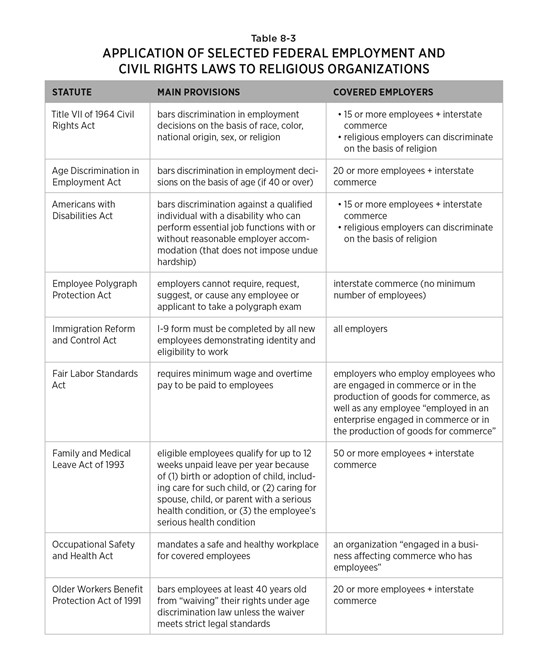 Table 8-3
APPLICATION OF SELECTED FEDERAL EMPLOYMENT AND CIVIL RIGHTS LAWS TO RELIGIOUS ORGANIZATIONS

| STATUTE | MAIN PROVISIONS | COVERED EMPLOYERS |
|---|---|---|
| Title VII of 1964 Civil Rights Act | bars discrimination in employment decisions on the basis of race, color, national origin, sex, or religion | • 15 or more employees + interstate commerce • religious employers can discriminate on the basis of religion |
| Age Discrimination in Employment Act | bars discrimination in employment decisions on the basis of age (if 40 or over) | 20 or more employees + interstate commerce |
| Americans with Disabilities Act | bars discrimination against a qualified individual with a disability who can perform essential job functions with or without reasonable employer accommodation (that does not impose undue hardship) | • 15 or more employees + interstate commerce • religious employers can discriminate on the basis of religion |
| Employee Polygraph Protection Act | employers cannot require, request, suggest, or cause any employee or applicant to take a polygraph exam | interstate commerce (no minimum number of employees) |
| Immigration Reform and Control Act | I-9 form must be completed by all new employees demonstrating identity and eligibility to work | all employers |
| Fair Labor Standards Act | requires minimum wage and overtime pay to be paid to employees | employers who employ employees who are engaged in commerce or in the production of goods for commerce, as well as any employee "employed in an enterprise engaged in commerce or in the production of goods for commerce" |
| Family and Medical Leave Act of 1993 | eligible employees qualify for up to 12 weeks unpaid leave per year because of (1) birth or adoption of child, including care for such child, or (2) caring for spouse, child, or parent with a serious health condition, or (3) the employee's serious health condition | 50 or more employees + interstate commerce |
| Occupational Safety and Health Act | mandates a safe and healthy workplace for covered employees | an organization "engaged in a business affecting commerce who has employees" |
| Older Workers Benefit Protection Act of 1991 | bars employees at least 40 years old from "waiving" their rights under age discrimination law unless the waiver meets strict legal standards | 20 or more employees + interstate commerce |